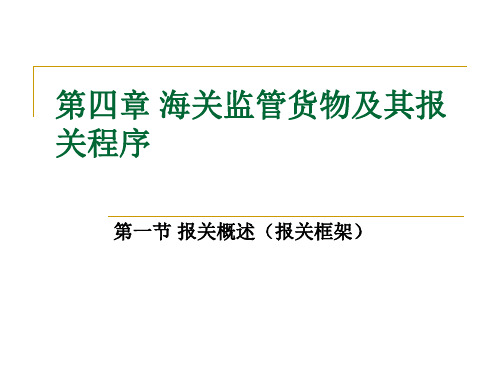 第四章 海关监管货物及其报关程序

第一节 报关概述（报关框架）